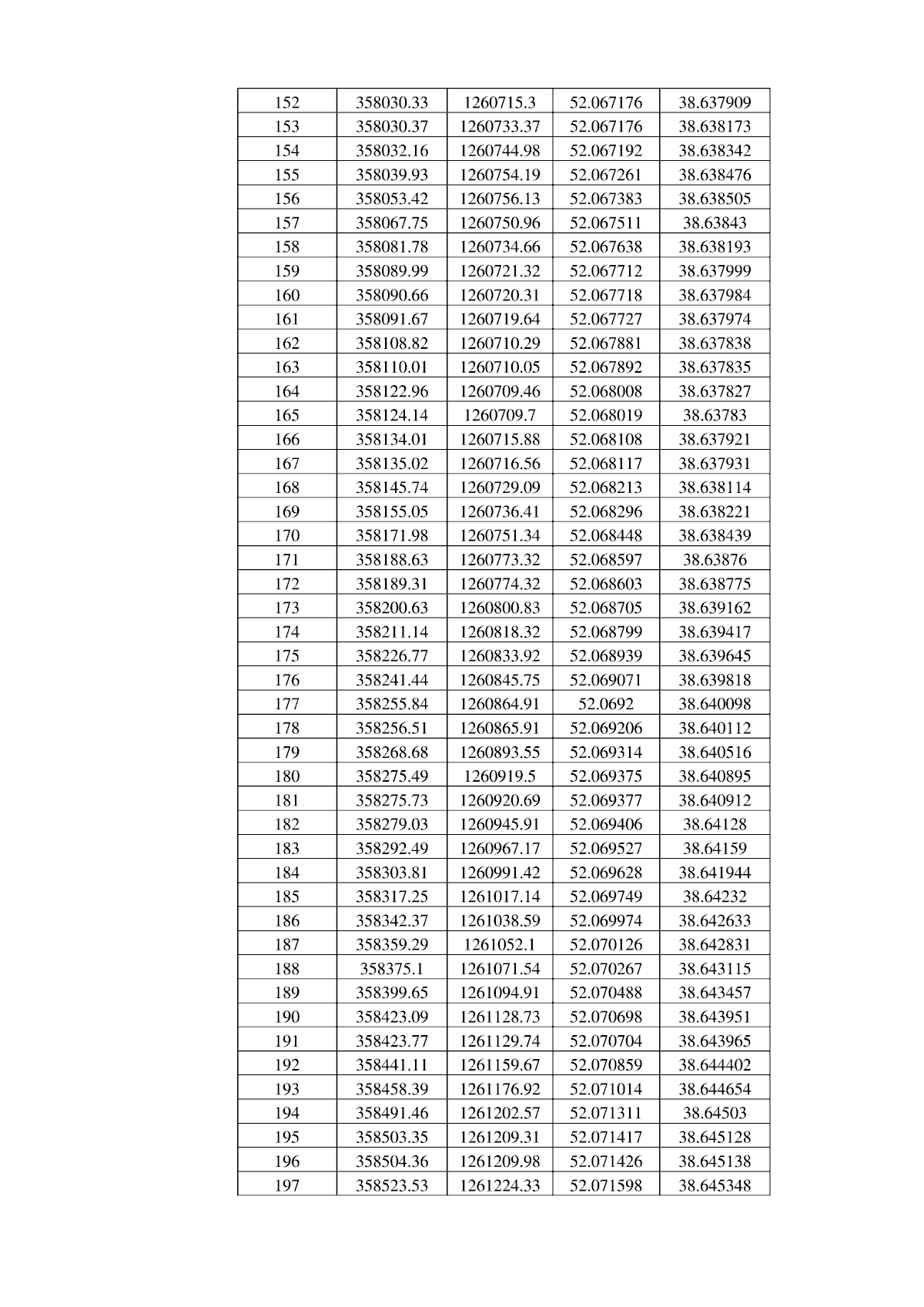 | 152 | 358030.33 | 1260715.3 | 52.067176 | 38.637909 |
|---|---|---|---|---|
| 153 | 358030.37 | 1260733.37 | 52.067176 | 38.638173 |
| 154 | 358032.16 | 1260744.98 | 52.067192 | 38.638342 |
| 155 | 358039.93 | 1260754.19 | 52.067261 | 38.638476 |
| 156 | 358053.42 | 1260756.13 | 52.067383 | 38.638505 |
| 157 | 358067.75 | 1260750.96 | 52.067511 | 38.63843 |
| 158 | 358081.78 | 1260734.66 | 52.067638 | 38.638193 |
| 159 | 358089.99 | 1260721.32 | 52.067712 | 38.637999 |
| 160 | 358090.66 | 1260720.31 | 52.067718 | 38.637984 |
| 161 | 358091.67 | 1260719.64 | 52.067727 | 38.637974 |
| 162 | 358108.82 | 1260710.29 | 52.067881 | 38.637838 |
| 163 | 358110.01 | 1260710.05 | 52.067892 | 38.637835 |
| 164 | 358122.96 | 1260709.46 | 52.068008 | 38.637827 |
| 165 | 358124.14 | 1260709.7 | 52.068019 | 38.63783 |
| 166 | 358134.01 | 1260715.88 | 52.068108 | 38.637921 |
| 167 | 358135.02 | 1260716.56 | 52.068117 | 38.637931 |
| 168 | 358145.74 | 1260729.09 | 52.068213 | 38.638114 |
| 169 | 358155.05 | 1260736.41 | 52.068296 | 38.638221 |
| 170 | 358171.98 | 1260751.34 | 52.068448 | 38.638439 |
| 171 | 358188.63 | 1260773.32 | 52.068597 | 38.63876 |
| 172 | 358189.31 | 1260774.32 | 52.068603 | 38.638775 |
| 173 | 358200.63 | 1260800.83 | 52.068705 | 38.639162 |
| 174 | 358211.14 | 1260818.32 | 52.068799 | 38.639417 |
| 175 | 358226.77 | 1260833.92 | 52.068939 | 38.639645 |
| 176 | 358241.44 | 1260845.75 | 52.069071 | 38.639818 |
| 177 | 358255.84 | 1260864.91 | 52.0692 | 38.640098 |
| 178 | 358256.51 | 1260865.91 | 52.069206 | 38.640112 |
| 179 | 358268.68 | 1260893.55 | 52.069314 | 38.640516 |
| 180 | 358275.49 | 1260919.5 | 52.069375 | 38.640895 |
| 181 | 358275.73 | 1260920.69 | 52.069377 | 38.640912 |
| 182 | 358279.03 | 1260945.91 | 52.069406 | 38.64128 |
| 183 | 358292.49 | 1260967.17 | 52.069527 | 38.64159 |
| 184 | 358303.81 | 1260991.42 | 52.069628 | 38.641944 |
| 185 | 358317.25 | 1261017.14 | 52.069749 | 38.64232 |
| 186 | 358342.37 | 1261038.59 | 52.069974 | 38.642633 |
| 187 | 358359.29 | 1261052.1 | 52.070126 | 38.642831 |
| 188 | 358375.1 | 1261071.54 | 52.070267 | 38.643115 |
| 189 | 358399.65 | 1261094.91 | 52.070488 | 38.643457 |
| 190 | 358423.09 | 1261128.73 | 52.070698 | 38.643951 |
| 191 | 358423.77 | 1261129.74 | 52.070704 | 38.643965 |
| 192 | 358441.11 | 1261159.67 | 52.070859 | 38.644402 |
| 193 | 358458.39 | 1261176.92 | 52.071014 | 38.644654 |
| 194 | 358491.46 | 1261202.57 | 52.071311 | 38.64503 |
| 195 | 358503.35 | 1261209.31 | 52.071417 | 38.645128 |
| 196 | 358504.36 | 1261209.98 | 52.071426 | 38.645138 |
| 197 | 358523.53 | 1261224.33 | 52.071598 | 38.645348 |